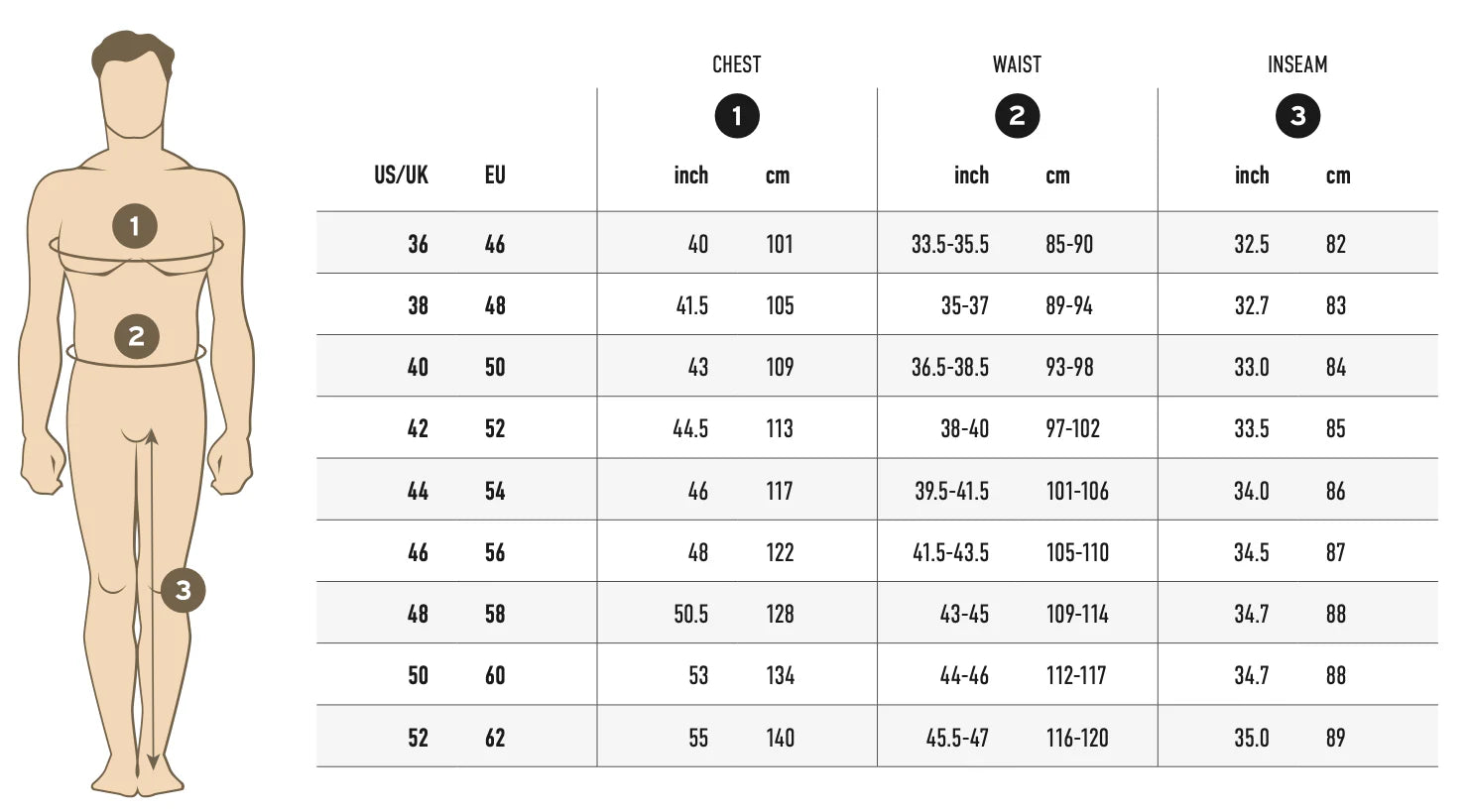 1
2
3

| | | CHEST 1 | | WAIST 2 | | INSEAM 3 | |
|---|---|---|---|---|---|---|---|
| US/UK | EU | inch | cm | inch | cm | inch | cm |
| 36 | 46 | 40 | 101 | 33.5-35.5 | 85-90 | 32.5 | 82 |
| 38 | 48 | 41.5 | 105 | 35-37 | 89-94 | 32.7 | 83 |
| 40 | 50 | 43 | 109 | 36.5-38.5 | 93-98 | 33.0 | 84 |
| 42 | 52 | 44.5 | 113 | 38-40 | 97-102 | 33.5 | 85 |
| 44 | 54 | 46 | 117 | 39.5-41.5 | 101-106 | 34.0 | 86 |
| 46 | 56 | 48 | 122 | 41.5-43.5 | 105-110 | 34.5 | 87 |
| 48 | 58 | 50.5 | 128 | 43-45 | 109-114 | 34.7 | 88 |
| 50 | 60 | 53 | 134 | 44-46 | 112-117 | 34.7 | 88 |
| 52 | 62 | 55 | 140 | 45.5-47 | 116-120 | 35.0 | 89 |